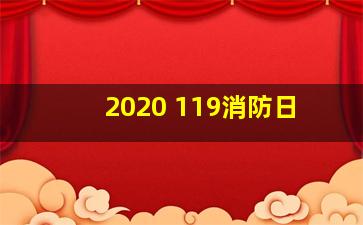 2020 119消防日